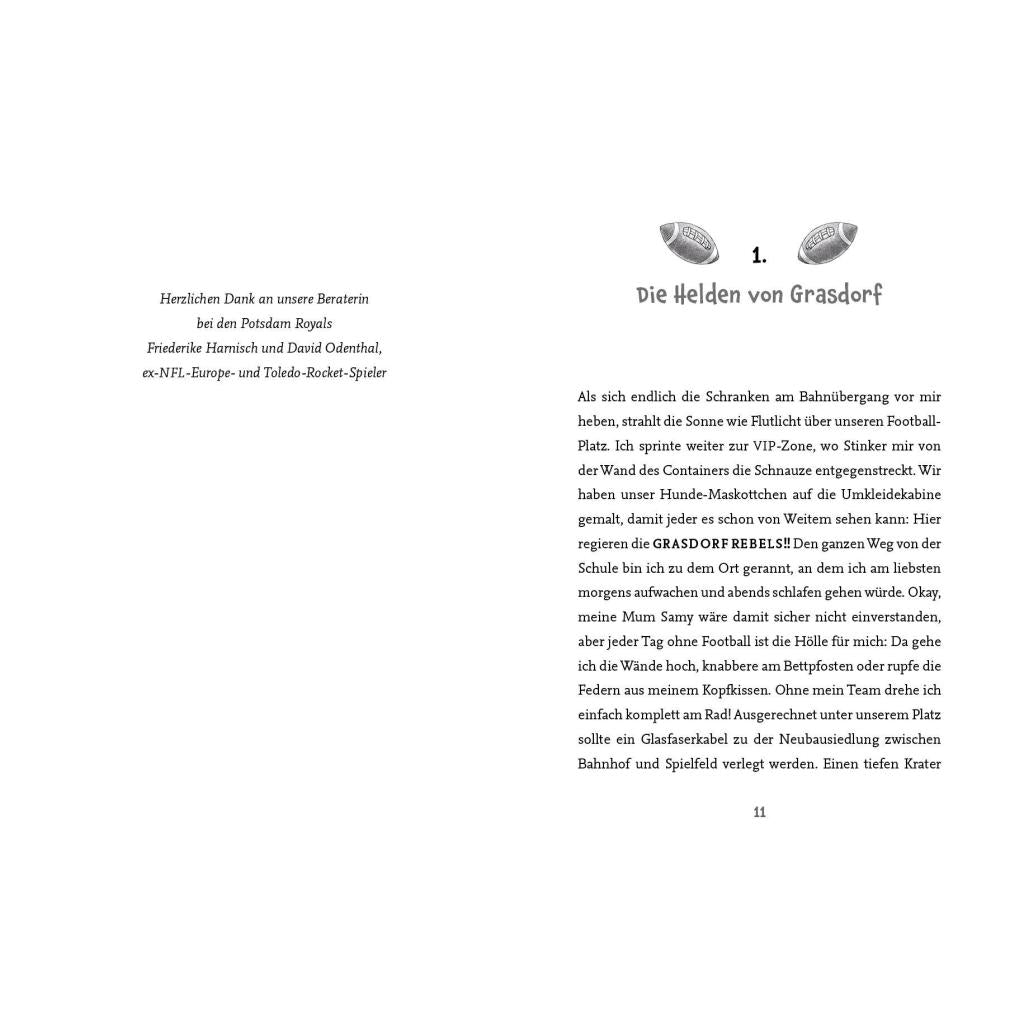 Herzlichen Dank an unsere Beraterin
bei den Potsdam Royals
Friederike Harnisch und David Odenthal,
ex-NFL-Europe- und Toledo-Rocket-Spieler

1.
Die Helden von Grasdorf

Als sich endlich die Schranken am Bahnübergang vor mir heben, strahlt die Sonne wie Flutlicht über unseren Football-Platz. Ich sprinte weiter zur VIP-Zone, wo Stinker mir von der Wand des Containers die Schnauze entgegenstreckt. Wir haben unser Hunde-Maskottchen auf die Umkleidekabine gemalt, damit jeder es schon von Weitem sehen kann: Hier regieren die GRASDORF REBELS!! Den ganzen Weg von der Schule bin ich zu dem Ort gerannt, an dem ich am liebsten morgens aufwachen und abends schlafen gehen würde. Okay, meine Mum Samy wäre damit sicher nicht einverstanden, aber jeder Tag ohne Football ist die Hölle für mich: Da gehe ich die Wände hoch, knabbere am Bettpfosten oder rupfe die Federn aus meinem Kopfkissen. Ohne mein Team drehe ich einfach komplett am Rad! Ausgerechnet unter unserem Platz sollte ein Glasfaserkabel zu der Neubausiedlung zwischen Bahnhof und Spielfeld verlegt werden. Einen tiefen Krater

11